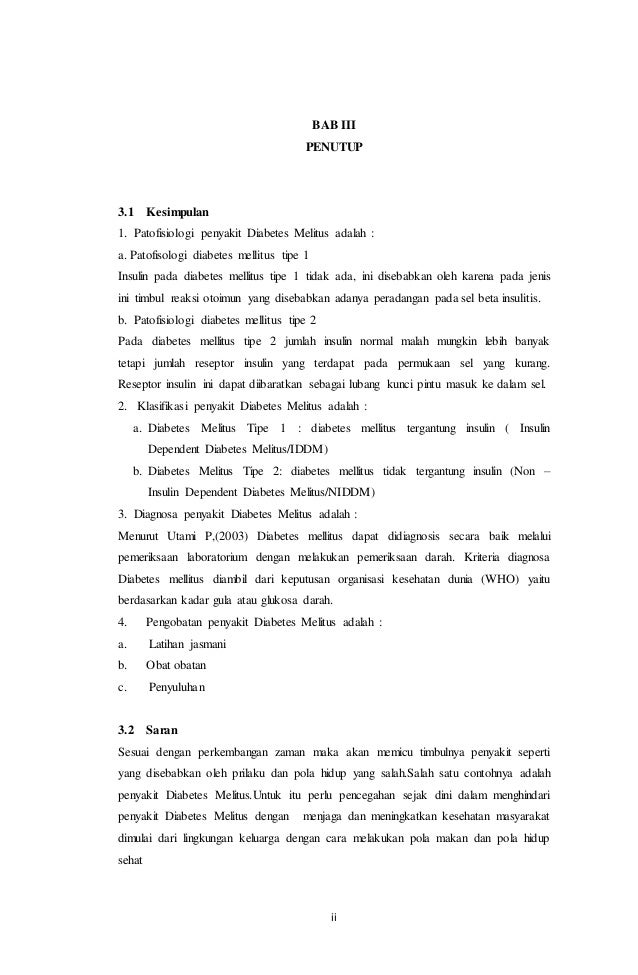 BAB III
PENUTUP

3.1 Kesimpulan
1. Patofisiologi penyakit Diabetes Melitus adalah :
a. Patofisologi diabetes mellitus tipe 1
Insulin pada diabetes mellitus tipe 1 tidak ada, ini disebabkan oleh karena pada jenis ini timbul reaksi otoimun yang disebabkan adanya peradangan pada sel beta insulitis.
b. Patofisiologi diabetes mellitus tipe 2
Pada diabetes mellitus tipe 2 jumlah insulin normal malah mungkin lebih banyak tetapi jumlah reseptor insulin yang terdapat pada permukaan sel yang kurang. Reseptor insulin ini dapat diibaratkan sebagai lubang kunci pintu masuk ke dalam sel.
2. Klasifikasi penyakit Diabetes Melitus adalah :
a. Diabetes Melitus Tipe 1 : diabetes mellitus tergantung insulin ( Insulin Dependent Diabetes Melitus/IDDM)
b. Diabetes Melitus Tipe 2: diabetes mellitus tidak tergantung insulin (Non – Insulin Dependent Diabetes Melitus/NIDDM)
3. Diagnosa penyakit Diabetes Melitus adalah :
Menurut Utami P,(2003) Diabetes mellitus dapat didiagnosis secara baik melalui pemeriksaan laboratorium dengan melakukan pemeriksaan darah. Kriteria diagnosa Diabetes mellitus diambil dari keputusan organisasi kesehatan dunia (WHO) yaitu berdasarkan kadar gula atau glukosa darah.
4. Pengobatan penyakit Diabetes Melitus adalah :
a. Latihan jasmani
b. Obat obatan
c. Penyuluhan

3.2 Saran
Sesuai dengan perkembangan zaman maka akan memicu timbulnya penyakit seperti yang disebabkan oleh prilaku dan pola hidup yang salah.Salah satu contohnya adalah penyakit Diabetes Melitus.Untuk itu perlu pencegahan sejak dini dalam menghindari penyakit Diabetes Melitus dengan menjaga dan meningkatkan kesehatan masyarakat dimulai dari lingkungan keluarga dengan cara melakukan pola makan dan pola hidup sehat

ii